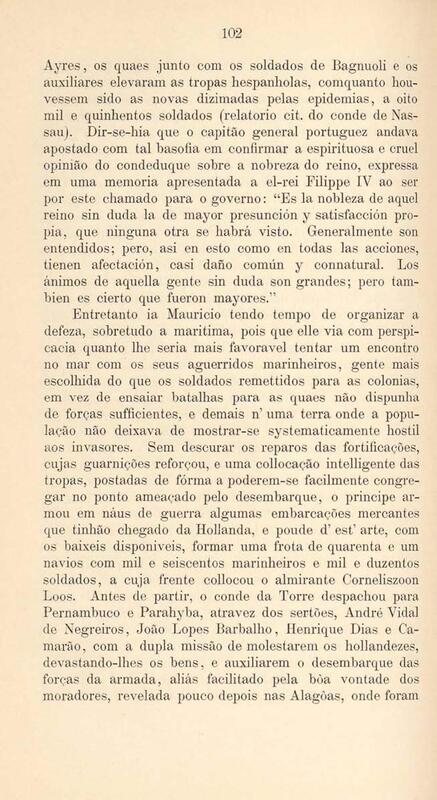 102

Ayres, os quaes junto com os soldados de Bagnuoli e os auxiliares elevaram as tropas hespanholas, comquanto houvessem sido as novas dizimadas pelas epidemias, a oito mil e quinhentos soldados (relatorio cit. do conde de Nassau). Dir-se-hia que o capitão general portuguez andava apostado com tal basofia em confirmar a espirituosa e cruel opinião do condeduque sobre a nobreza do reino, expressa em uma memoria apresentada a el-rei Filippe IV ao ser por este chamado para o governo: "Es la nobleza de aquel reino sin duda la de mayor presunción y satisfacción propia, que ninguna otra se habrá visto. Generalmente son entendidos; pero, asi en esto como en todas las acciones, tienen afectación, casi daño común y connatural. Los ánimos de aquella gente sin duda son grandes; pero tambien es cierto que fueron mayores."

Entretanto ia Mauricio tendo tempo de organizar a defeza, sobretudo a maritima, pois que elle via com perspicacia quanto lhe seria mais favoravel tentar um encontro no mar com os seus aguerridos marinheiros, gente mais escolhida do que os soldados remettidos para as colonias, em vez de ensaiar batalhas para as quaes não dispunha de forças sufficientes, e demais n' uma terra onde a população não deixava de mostrar-se systematicamente hostil aos invasores. Sem descurar os reparos das fortificações, cujas guarnições reforçou, e uma collocação intelligente das tropas, postadas de fórma a poderem-se facilmente congregar no ponto ameaçado pelo desembarque, o principe armou em náus de guerra algumas embarcações mercantes que tinhão chegado da Hollanda, e poude d' est' arte, com os baixeis disponiveis, formar uma frota de quarenta e um navios com mil e seiscentos marinheiros e mil e duzentos soldados, a cuja frente collocou o almirante Corneliszoon Loos. Antes de partir, o conde da Torre despachou para Pernambuco e Parahyba, atravez dos sertões, André Vidal de Negreiros, João Lopes Barbalho, Henrique Dias e Camarão, com a dupla missão de molestarem os hollandezes, devastando-lhes os bens, e auxiliarem o desembarque das forças da armada, aliás facilitado pela bôa vontade dos moradores, revelada pouco depois nas Alagôas, onde foram